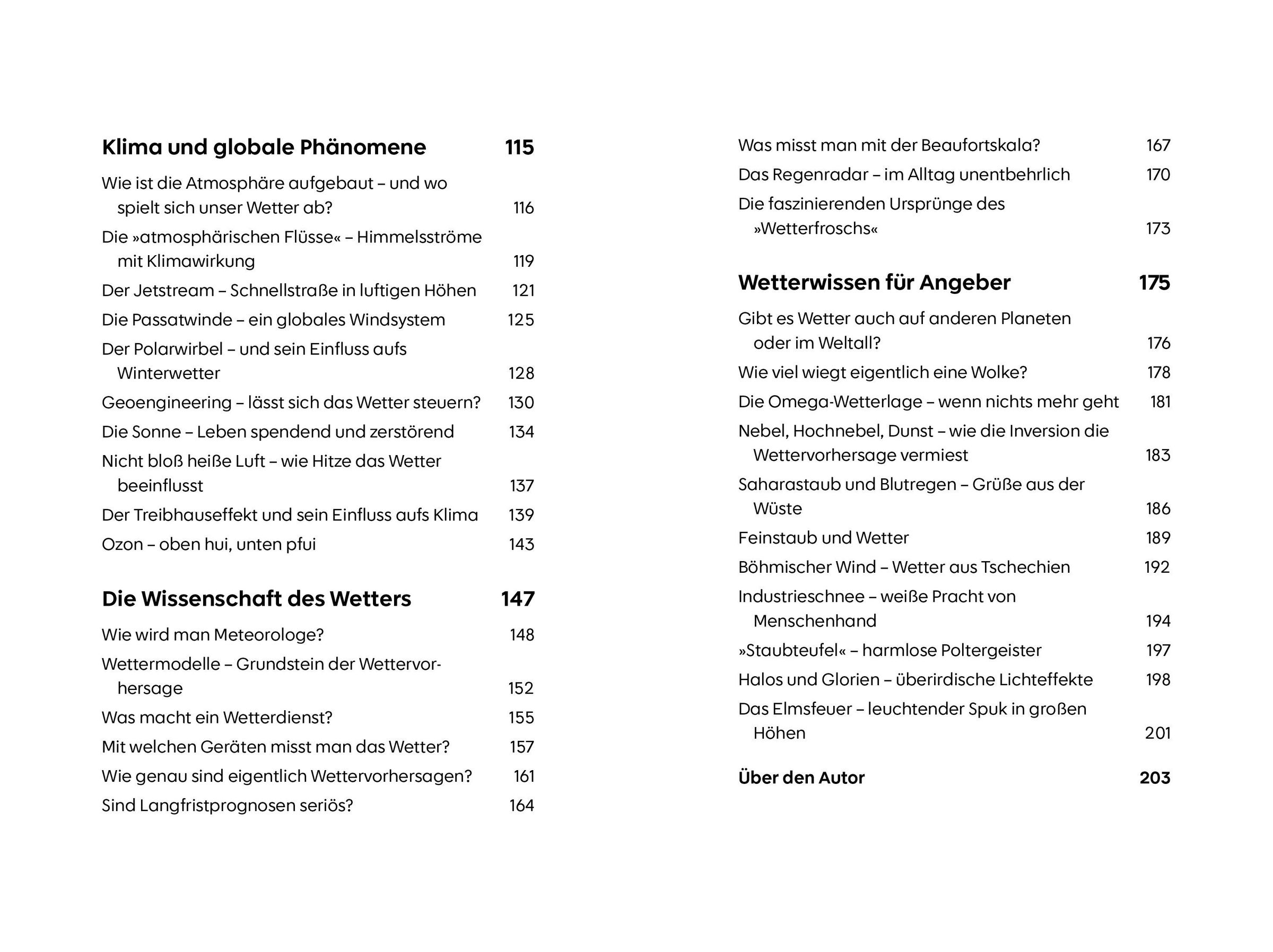 Klima und globale Phänomene 115

Wie ist die Atmosphäre aufgebaut – und wo spielt sich unser Wetter ab? 116

Die »atmosphärischen Flüsse« – Himmelsströme mit Klimawirkung 119

Der Jetstream – Schnellstraße in luftigen Höhen 121

Die Passatwinde – ein globales Windsystem 125

Der Polarwirbel – und sein Einfluss aufs Winterwetter 128

Geoengineering – lässt sich das Wetter steuern? 130

Die Sonne – Leben spendend und zerstörend 134

Nicht bloß heiße Luft – wie Hitze das Wetter beeinflusst 137

Der Treibhauseffekt und sein Einfluss aufs Klima 139

Ozon – oben hui, unten pfui 143

Die Wissenschaft des Wetters 147

Wie wird man Meteorologe? 148

Wettermodelle – Grundstein der Wettervorhersage 152

Was macht ein Wetterdienst? 155

Mit welchen Geräten misst man das Wetter? 157

Wie genau sind eigentlich Wettervorhersagen? 161

Sind Langfristprognosen seriös? 164

Was misst man mit der Beaufortskala? 167

Das Regenradar – im Alltag unentbehrlich 170

Die faszinierenden Ursprünge des »Wetterfroschs« 173

Wetterwissen für Angeber 175

Gibt es Wetter auch auf anderen Planeten oder im Weltall? 176

Wie viel wiegt eigentlich eine Wolke? 178

Die Omega-Wetterlage – wenn nichts mehr geht 181

Nebel, Hochnebel, Dunst – wie die Inversion die Wettervorhersage vermiest 183

Saharastaub und Blutregen – Grüße aus der Wüste 186

Feinstaub und Wetter 189

Böhmischer Wind – Wetter aus Tschechien 192

Industrieschnee – weiße Pracht von Menschenhand 194

»Staubteufel« – harmlose Poltergeister 197

Halos und Glorien – überirdische Lichteffekte 198

Das Elmsfeuer – leuchtender Spuk in großen Höhen 201

Über den Autor 203